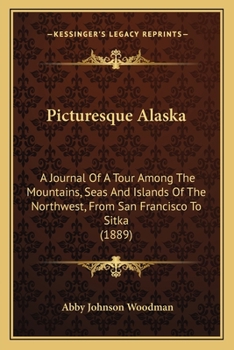 —KESSINGER'S LEGACY REPRINTS—

Picturesque Alaska

A Journal Of A Tour Among The Mountains, Seas And Islands Of The Northwest, From San Francisco To Sitka
(1889)

Abby Johnson Woodman